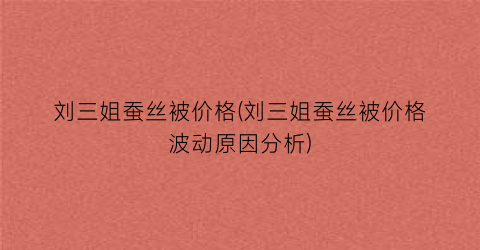 刘三姐蚕丝被价格(刘三姐蚕丝被价格波动原因分析)